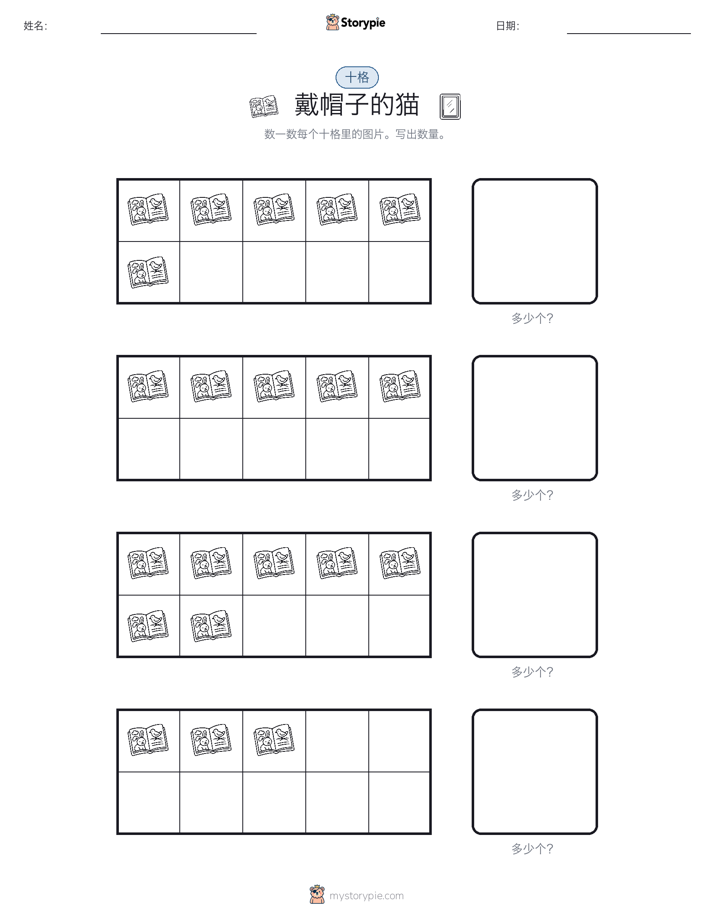 姓名:

Storypie

日期:

十格

戴帽子的猫

数一数每个十格里的图片。写出数量。

多少个?

多少个?

多少个?

多少个?

mystorypie.com